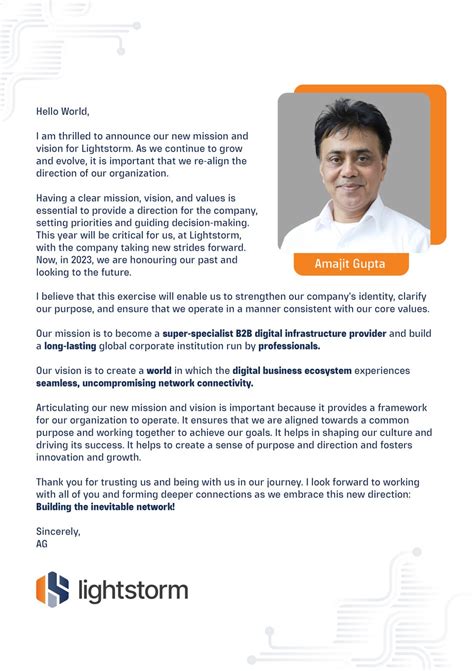 Hello World,

I am thrilled to announce our new mission and vision for Lightstorm. As we continue to grow and evolve, it is important that we re-align the direction of our organization.

Having a clear mission, vision, and values is essential to provide a direction for the company, setting priorities and guiding decision-making. This year will be critical for us, at Lightstorm, with the company taking new strides forward. Now, in 2023, we are honouring our past and looking to the future.

Amajit Gupta

I believe that this exercise will enable us to strengthen our company's identity, clarify our purpose, and ensure that we operate in a manner consistent with our core values.

Our mission is to become a super-specialist B2B digital infrastructure provider and build a long-lasting global corporate institution run by professionals.

Our vision is to create a world in which the digital business ecosystem experiences seamless, uncompromising network connectivity.

Articulating our new mission and vision is important because it provides a framework for our organization to operate. It ensures that we are aligned towards a common purpose and working together to achieve our goals. It helps in shaping our culture and driving its success. It helps to create a sense of purpose and direction and fosters innovation and growth.

Thank you for trusting us and being with us in our journey. I look forward to working with all of you and forming deeper connections as we embrace this new direction: Building the inevitable network!

Sincerely,
AG

lightstorm